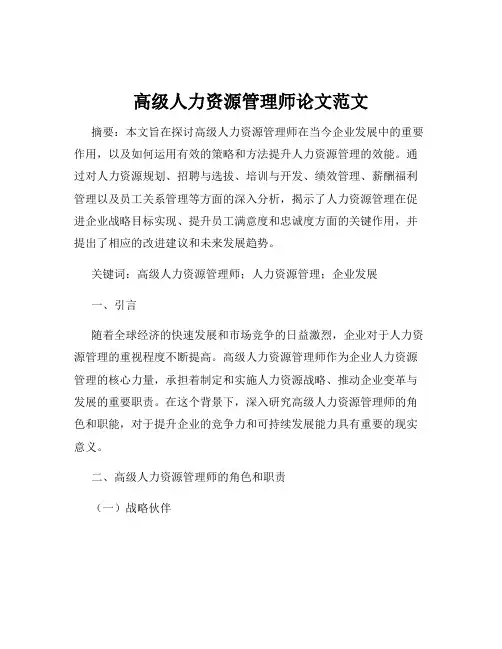 高级人力资源管理师论文范文

摘要：本文旨在探讨高级人力资源管理师在当今企业发展中的重要作用，以及如何运用有效的策略和方法提升人力资源管理的效能。通过对人力资源规划、招聘与选拔、培训与开发、绩效管理、薪酬福利管理以及员工关系管理等方面的深入分析，揭示了人力资源管理在促进企业战略目标实现、提升员工满意度和忠诚度方面的关键作用，并提出了相应的改进建议和未来发展趋势。

关键词：高级人力资源管理师；人力资源管理；企业发展

一、引言

随着全球经济的快速发展和市场竞争的日益激烈，企业对于人力资源管理的重视程度不断提高。高级人力资源管理师作为企业人力资源管理的核心力量，承担着制定和实施人力资源战略、推动企业变革与发展的重要职责。在这个背景下，深入研究高级人力资源管理师的角色和职能，对于提升企业的竞争力和可持续发展能力具有重要的现实意义。

二、高级人力资源管理师的角色和职责

（一）战略伙伴